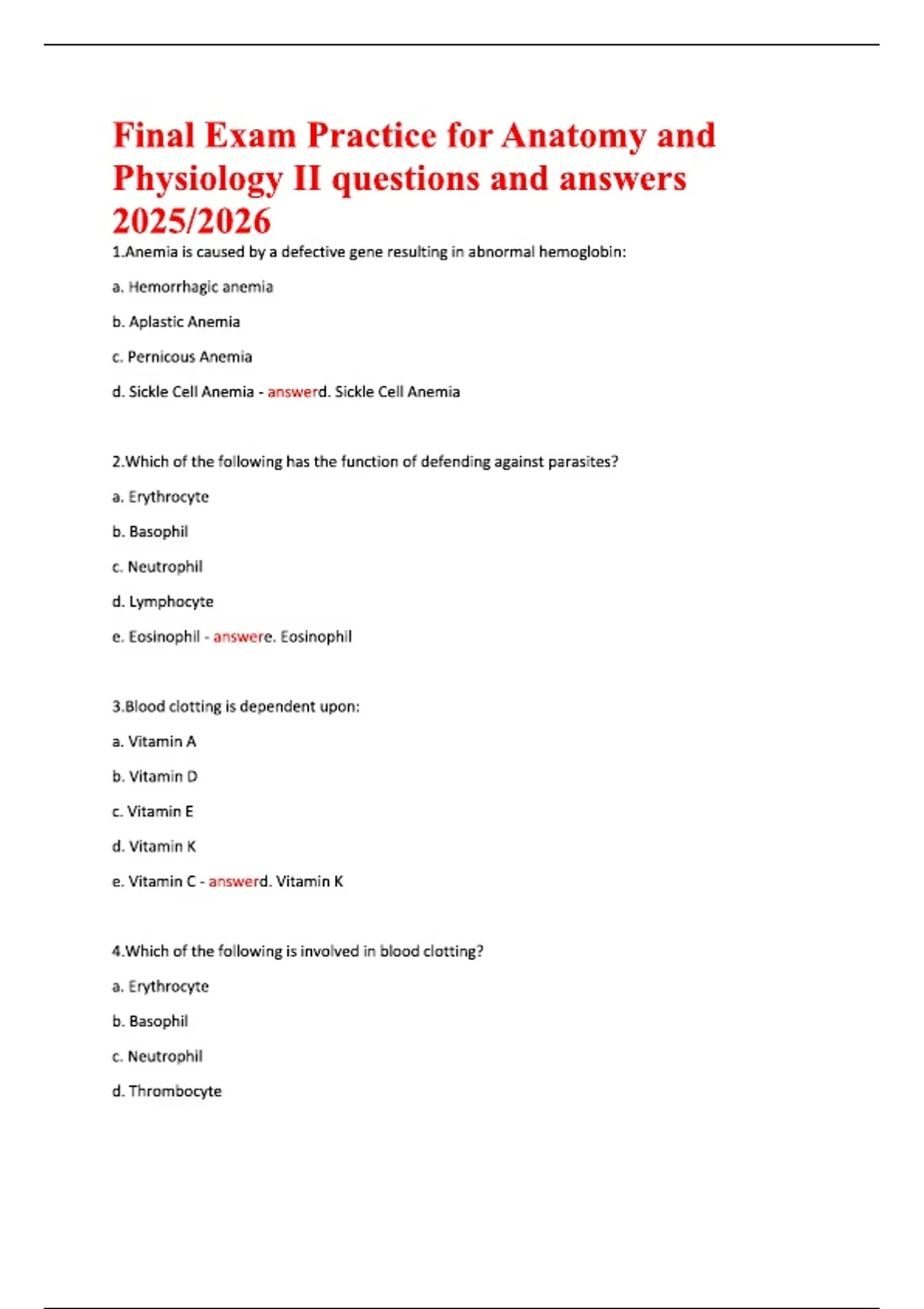 Final Exam Practice for Anatomy and Physiology II questions and answers 2025/2026

1.Anemia is caused by a defective gene resulting in abnormal hemoglobin:

a. Hemorrhagic anemia

b. Aplastic Anemia

c. Pernicous Anemia

d. Sickle Cell Anemia - answerd. Sickle Cell Anemia

2.Which of the following has the function of defending against parasites?

a. Erythrocyte

b. Basophil

c. Neutrophil

d. Lymphocyte

e. Eosinophil - answere. Eosinophil

3.Blood clotting is dependent upon:

a. Vitamin A

b. Vitamin D

c. Vitamin E

d. Vitamin K

e. Vitamin C - answerd. Vitamin K

4.Which of the following is involved in blood clotting?

a. Erythrocyte

b. Basophil

c. Neutrophil

d. Thrombocyte